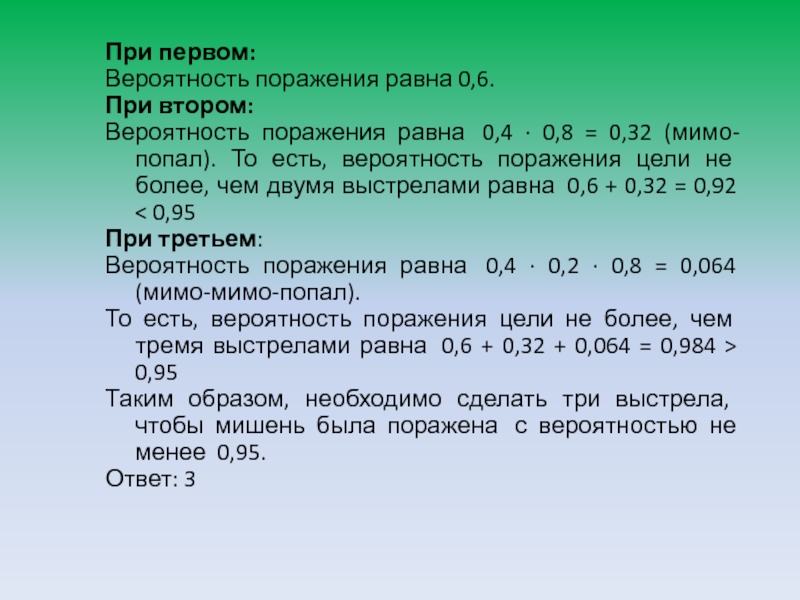 При первом:
Вероятность поражения равна 0,6.
При втором:
Вероятность поражения равна $0,4 \cdot 0,8 = 0,32$ (мимо-попал). То есть, вероятность поражения цели не более, чем двумя выстрелами равна $0,6 + 0,32 = 0,92 < 0,95$
При третьем:
Вероятность поражения равна $0,4 \cdot 0,2 \cdot 0,8 = 0,064$ (мимо-мимо-попал).
То есть, вероятность поражения цели не более, чем тремя выстрелами равна $0,6 + 0,32 + 0,064 = 0,984 > 0,95$
Таким образом, необходимо сделать три выстрела, чтобы мишень была поражена с вероятностью не менее 0,95.
Ответ: 3